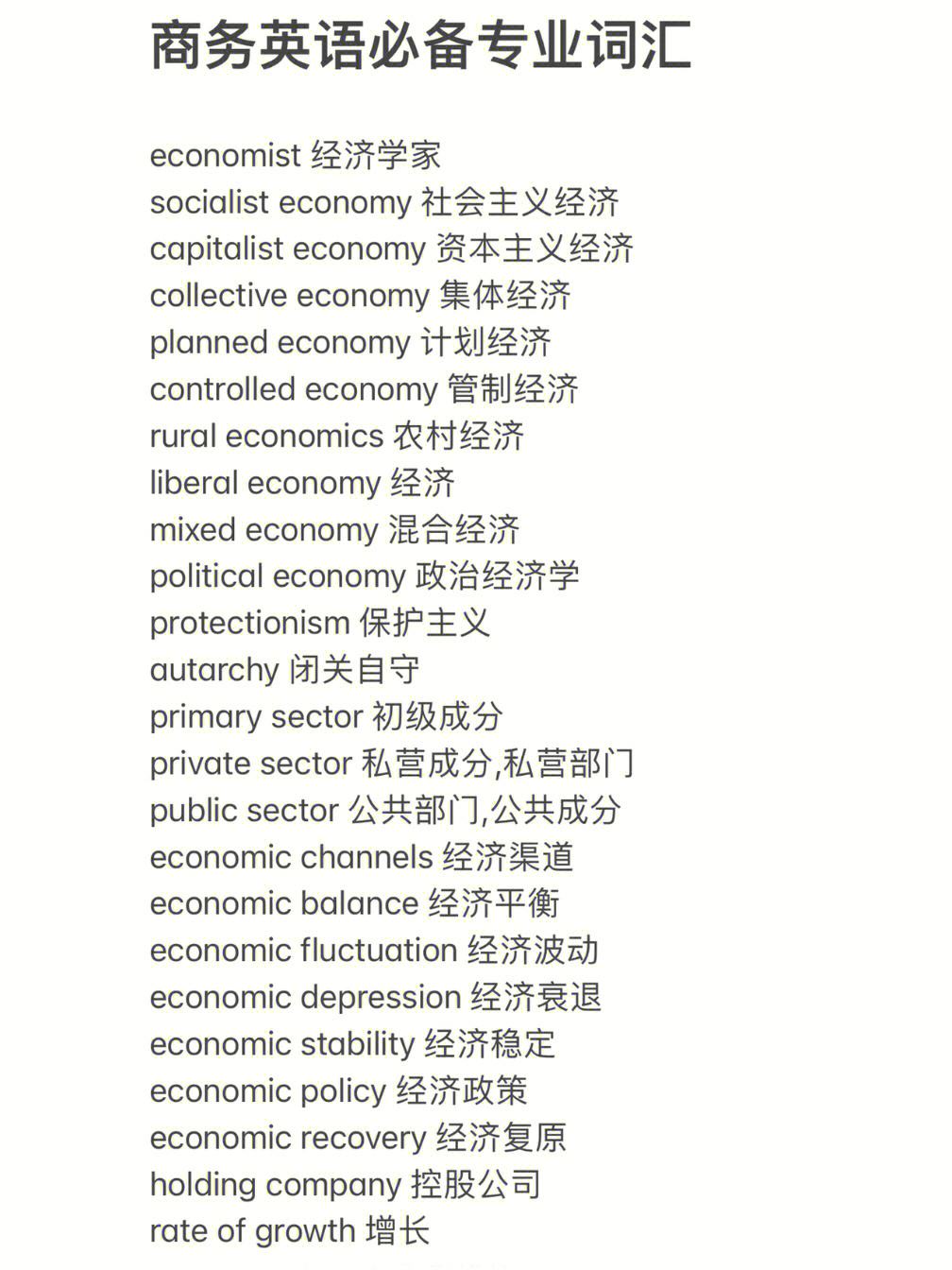 商务英语必备专业词汇

economist 经济学家
socialist economy 社会主义经济
capitalist economy 资本主义经济
collective economy 集体经济
planned economy 计划经济
controlled economy 管制经济
rural economics 农村经济
liberal economy 经济
mixed economy 混合经济
political economy 政治经济学
protectionism 保护主义
autarchy 闭关自守
primary sector 初级成分
private sector 私营成分,私营部门
public sector 公共部门,公共成分
economic channels 经济渠道
economic balance 经济平衡
economic fluctuation 经济波动
economic depression 经济衰退
economic stability 经济稳定
economic policy 经济政策
economic recovery 经济复原
holding company 控股公司
rate of growth 增长